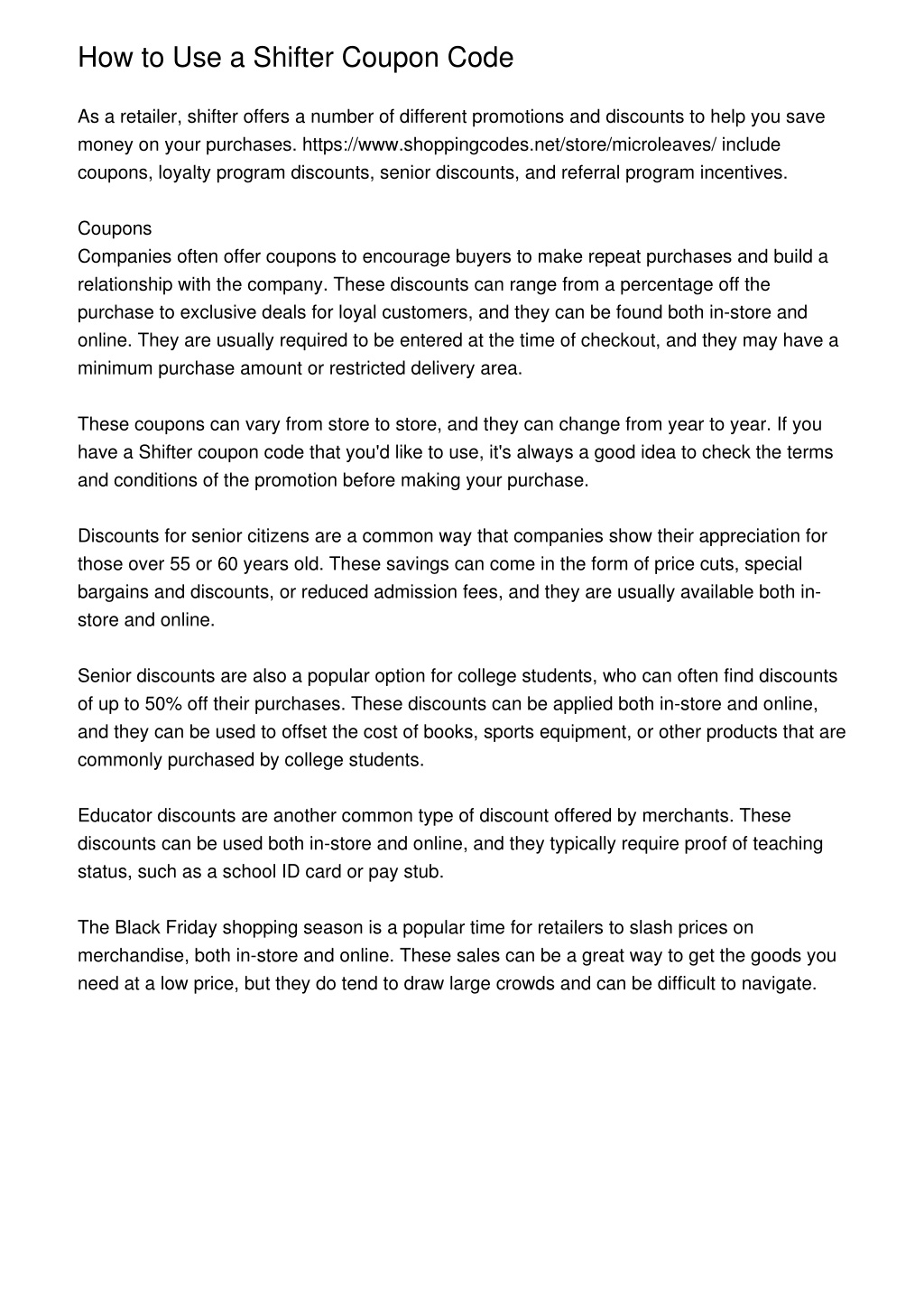 How to Use a Shifter Coupon Code

As a retailer, shifter offers a number of different promotions and discounts to help you save money on your purchases. https://www.shoppingcodes.net/store/microleaves/ include coupons, loyalty program discounts, senior discounts, and referral program incentives.

Coupons
Companies often offer coupons to encourage buyers to make repeat purchases and build a relationship with the company. These discounts can range from a percentage off the purchase to exclusive deals for loyal customers, and they can be found both in-store and online. They are usually required to be entered at the time of checkout, and they may have a minimum purchase amount or restricted delivery area.

These coupons can vary from store to store, and they can change from year to year. If you have a Shifter coupon code that you'd like to use, it's always a good idea to check the terms and conditions of the promotion before making your purchase.

Discounts for senior citizens are a common way that companies show their appreciation for those over 55 or 60 years old. These savings can come in the form of price cuts, special bargains and discounts, or reduced admission fees, and they are usually available both in-store and online.

Senior discounts are also a popular option for college students, who can often find discounts of up to 50% off their purchases. These discounts can be applied both in-store and online, and they can be used to offset the cost of books, sports equipment, or other products that are commonly purchased by college students.

Educator discounts are another common type of discount offered by merchants. These discounts can be used both in-store and online, and they typically require proof of teaching status, such as a school ID card or pay stub.

The Black Friday shopping season is a popular time for retailers to slash prices on merchandise, both in-store and online. These sales can be a great way to get the goods you need at a low price, but they do tend to draw large crowds and can be difficult to navigate.